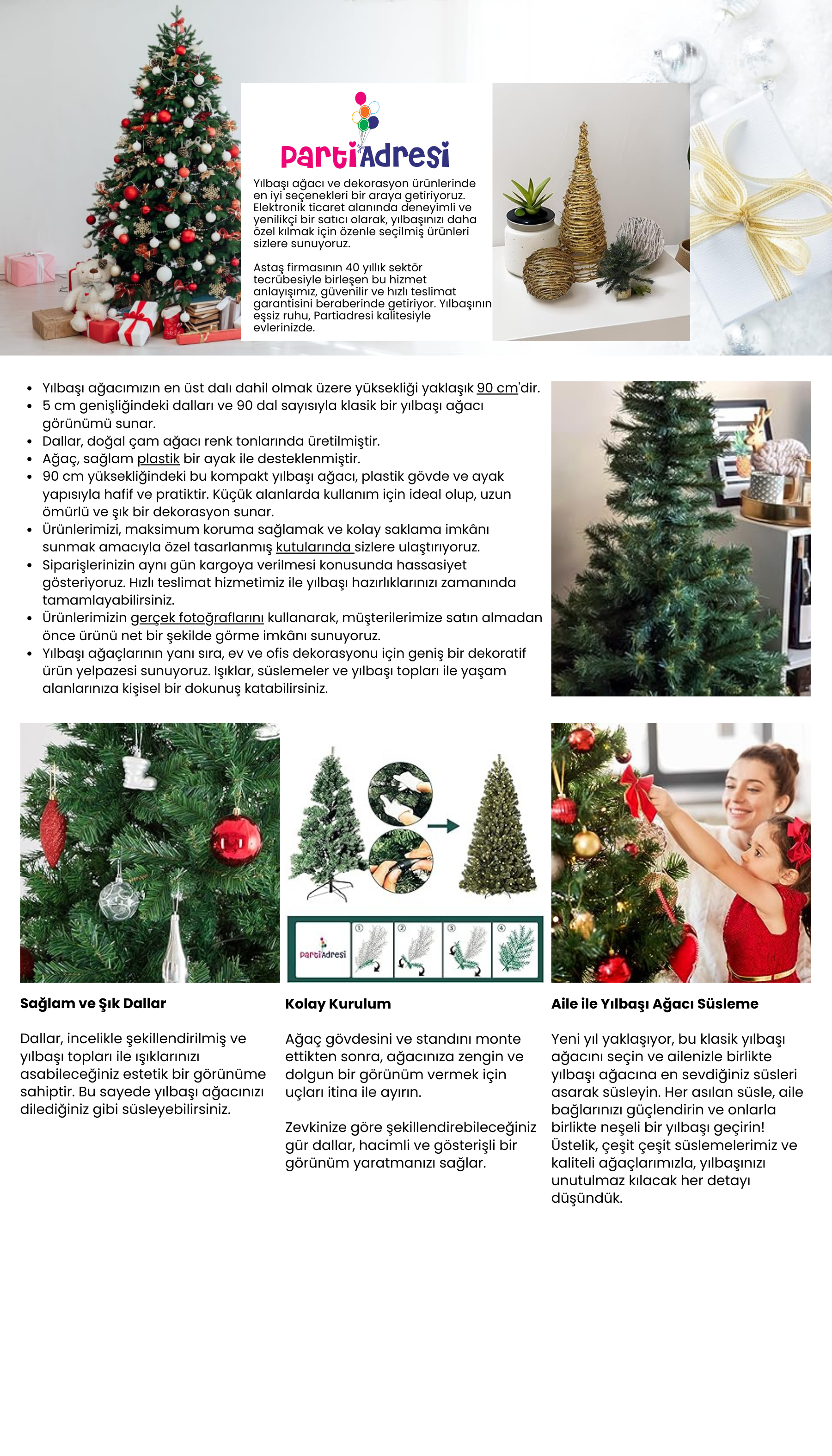 PartiAdresi

Yılbaşı ağacı ve dekorasyon ürünlerinde en iyi seçenekleri bir araya getiriyoruz. Elektronik ticaret alanında deneyimli ve yenilikçi bir satıcı olarak, yılbaşınızı daha özel kılmak için özenle seçilmiş ürünleri sizlere sunuyoruz.

Astaş firmasının 40 yıllık sektör tecrübesiyle birleşen bu hizmet anlayışımız, güvenilir ve hızlı teslimat garantisini beraberinde getiriyor. Yılbaşının eşsiz ruhu, Partiadresi kalitesiyle evlerinizde.

• Yılbaşı ağacımızın en üst dalı dahil olmak üzere yüksekliği yaklaşık 90 cm'dir.
• 5 cm genişliğindeki dalları ve 90 dal sayısıyla klasik bir yılbaşı ağacı görünümü sunar.
• Dallar, doğal çam ağacı renk tonlarında üretilmiştir.
• Ağaç, sağlam plastik bir ayak ile desteklenmiştir.
• 90 cm yüksekliğindeki bu kompakt yılbaşı ağacı, plastik gövde ve ayak yapısıyla hafif ve pratiktir. Küçük alanlarda kullanım için ideal olup, uzun ömürlü ve şık bir dekorasyon sunar.
• Ürünlerimizi, maksimum koruma sağlamak ve kolay saklama imkânı sunmak amacıyla özel tasarlanmış kutularında sizlere ulaştırıyoruz.
• Siparişlerinizin aynı gün kargoya verilmesi konusunda hassasiyet gösteriyoruz. Hızlı teslimat hizmetimiz ile yılbaşı hazırlıklarınızı zamanında tamamlayabilirsiniz.
• Ürünlerimizin gerçek fotoğraflarını kullanarak, müşterilerimize satın almadan önce ürünü net bir şekilde görme imkânı sunuyoruz.
• Yılbaşı ağaçlarının yanı sıra, ev ve ofis dekorasyonu için geniş bir dekoratif ürün yelpazesi sunuyoruz. Işıklar, süslemeler ve yılbaşı topları ile yaşam alanlarınıza kişisel bir dokunuş katabilirsiniz.

PartiAdresi
①
②
③
④

Sağlam ve Şık Dallar

Dallar, incelikle şekillendirilmiş ve yılbaşı topları ile ışıklarınızı asabileceğiniz estetik bir görünüme sahiptir. Bu sayede yılbaşı ağacınızı dilediğiniz gibi süsleyebilirsiniz.

Kolay Kurulum

Ağaç gövdesini ve standını monte ettikten sonra, ağacınıza zengin ve dolgun bir görünüm vermek için uçları itina ile ayırın.

Zevkinize göre şekillendirebileceğiniz gür dallar, hacimli ve gösterişli bir görünüm yaratmanızı sağlar.

Aile ile Yılbaşı Ağacı Süsleme

Yeni yıl yaklaşıyor, bu klasik yılbaşı ağacını seçin ve ailenizle birlikte yılbaşı ağacına en sevdiğiniz süsleri asarak süsleyin. Her asılan süsle, aile bağlarınızı güçlendirin ve onlarla birlikte neşeli bir yılbaşı geçirin! Üstelik, çeşit çeşit süslemelerimiz ve kaliteli ağaçlarımızla, yılbaşınızı unutulmaz kılacak her detayı düşündük.